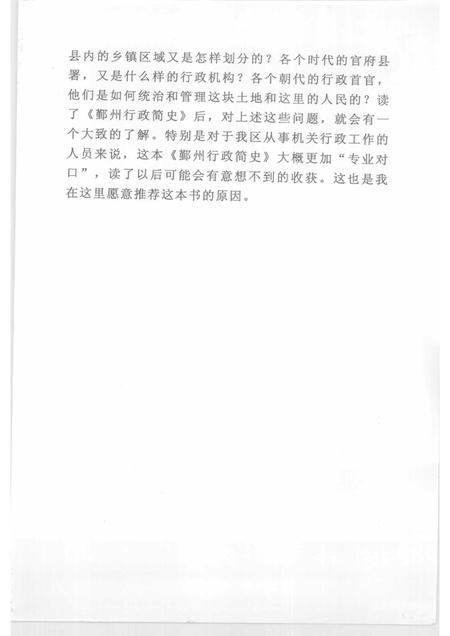 县内的乡镇区域又是怎样划分的？各个时代的官府县署，又是什么样的行政机构？各个朝代的行政首官，他们是如何统治和管理这块土地和这里的人民的？读了《鄞州行政简史》后，对上述这些问题，就会有一个大致的了解。特别是对于我区从事机关行政工作的人员来说，这本《鄞州行政简史》大概更加“专业对口”，读了以后可能会有意想不到的收获。这也是我在这里愿意推荐这本书的原因。